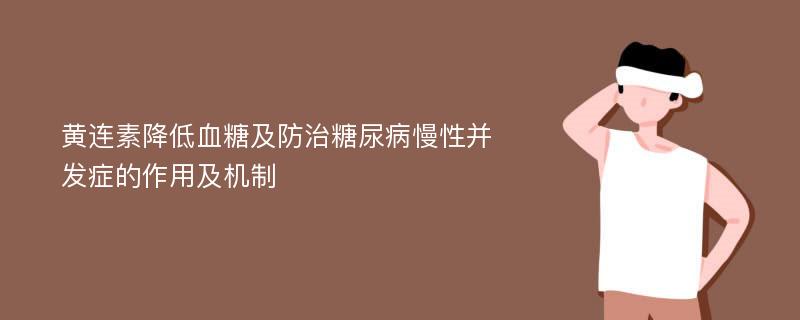 黄连素降低血糖及防治糖尿病慢性并发症的作用及机制